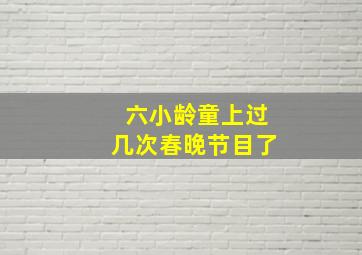 六小龄童上过
几次春晚节目了